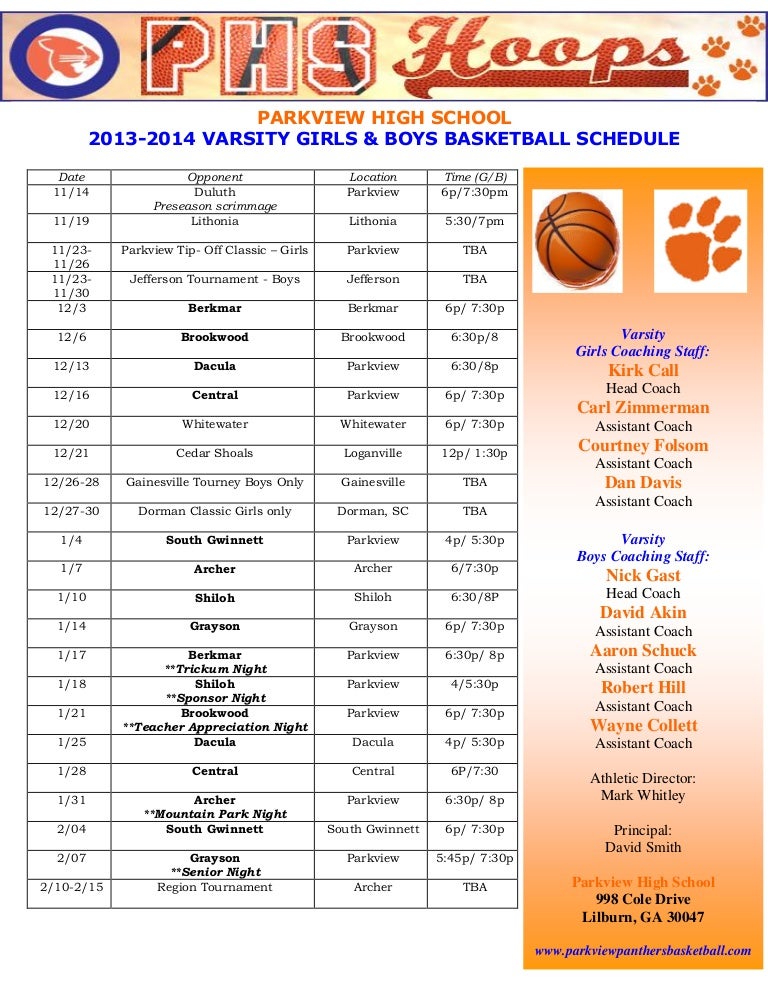 PHS Hoops

PARKVIEW HIGH SCHOOL
2013-2014 VARSITY GIRLS & BOYS BASKETBALL SCHEDULE

| Date | Opponent | Location | Time (G/B) |
|---|---|---|---|
| 11/14 | Duluth Preseason scrimmage | Parkview | 6p/7:30pm |
| 11/19 | Lithonia | Lithonia | 5:30/7pm |
| 11/23-11/26 | Parkview Tip- Off Classic – Girls | Parkview | TBA |
| 11/23-11/30 | Jefferson Tournament - Boys | Jefferson | TBA |
| 12/3 | Berkmar | Berkmar | 6p/ 7:30p |
| 12/6 | Brookwood | Brookwood | 6:30p/8 |
| 12/13 | Dacula | Parkview | 6:30/8p |
| 12/16 | Central | Parkview | 6p/ 7:30p |
| 12/20 | Whitewater | Whitewater | 6p/ 7:30p |
| 12/21 | Cedar Shoals | Loganville | 12p/ 1:30p |
| 12/26-28 | Gainesville Tourney Boys Only | Gainesville | TBA |
| 12/27-30 | Dorman Classic Girls only | Dorman, SC | TBA |
| 1/4 | South Gwinnett | Parkview | 4p/ 5:30p |
| 1/7 | Archer | Archer | 6/7:30p |
| 1/10 | Shiloh | Shiloh | 6:30/8P |
| 1/14 | Grayson | Grayson | 6p/ 7:30p |
| 1/17 | Berkmar **Trickum Night | Parkview | 6:30p/ 8p |
| 1/18 | Shiloh **Sponsor Night | Parkview | 4/5:30p |
| 1/21 | Brookwood **Teacher Appreciation Night | Parkview | 6p/ 7:30p |
| 1/25 | Dacula | Dacula | 4p/ 5:30p |
| 1/28 | Central | Central | 6P/7:30 |
| 1/31 | Archer **Mountain Park Night | Parkview | 6:30p/ 8p |
| 2/04 | South Gwinnett | South Gwinnett | 6p/ 7:30p |
| 2/07 | Grayson **Senior Night | Parkview | 5:45p/ 7:30p |
| 2/10-2/15 | Region Tournament | Archer | TBA |

Varsity
Girls Coaching Staff:
Kirk Call
Head Coach
Carl Zimmerman
Assistant Coach
Courtney Folsom
Assistant Coach
Dan Davis
Assistant Coach

Varsity
Boys Coaching Staff:
Nick Gast
Head Coach
David Akin
Assistant Coach
Aaron Schuck
Assistant Coach
Robert Hill
Assistant Coach
Wayne Collett
Assistant Coach

Athletic Director:
Mark Whitley

Principal:
David Smith

Parkview High School
998 Cole Drive
Lilburn, GA 30047

www.parkviewpanthersbasketball.com